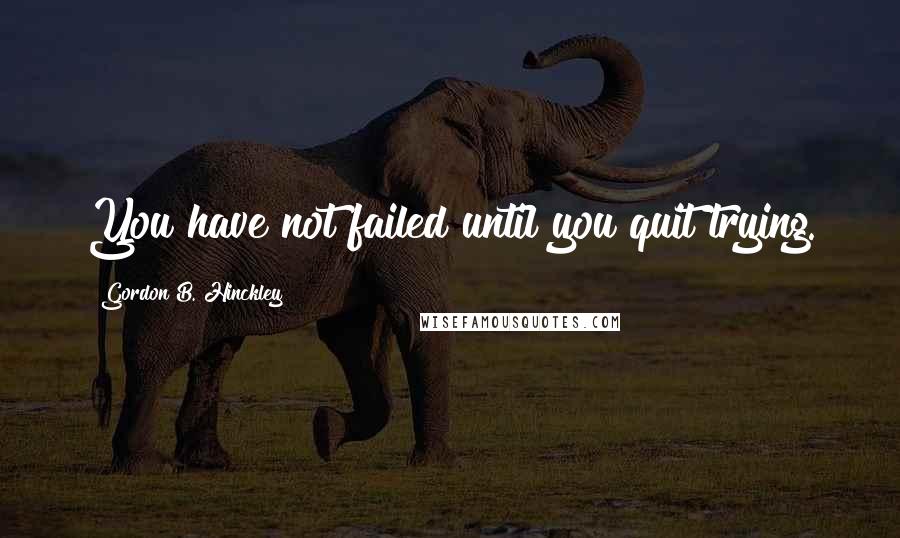 You have not failed until you quit trying.

Gordon B. Hinckley

WISEFAMOUSQUOTES.COM